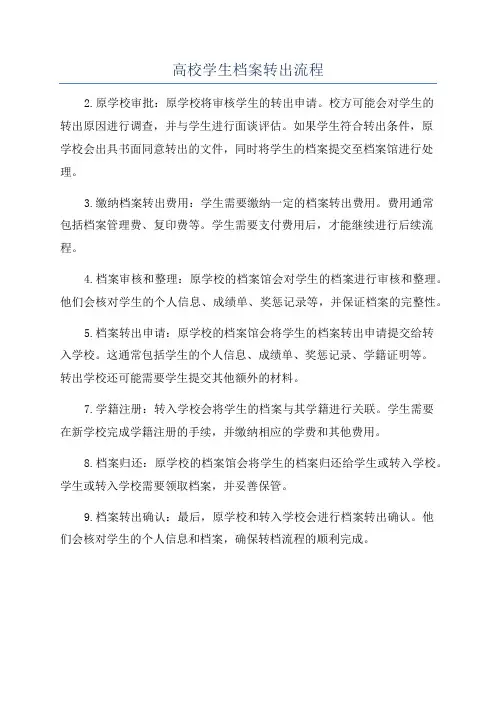 高校学生档案转出流程

2.原学校审批：原学校将审核学生的转出申请。校方可能会对学生的转出原因进行调查，并与学生进行面谈评估。如果学生符合转出条件，原学校会出具书面同意转出的文件，同时将学生的档案提交至档案馆进行处理。

3.缴纳档案转出费用：学生需要缴纳一定的档案转出费用。费用通常包括档案管理费、复印费等。学生需要支付费用后，才能继续进行后续流程。

4.档案审核和整理：原学校的档案馆会对学生的档案进行审核和整理。他们会核对学生的个人信息、成绩单、奖惩记录等，并保证档案的完整性。

5.档案转出申请：原学校的档案馆会将学生的档案转出申请提交给转入学校。这通常包括学生的个人信息、成绩单、奖惩记录、学籍证明等。转出学校还可能需要学生提交其他额外的材料。

7.学籍注册：转入学校会将学生的档案与其学籍进行关联。学生需要在新学校完成学籍注册的手续，并缴纳相应的学费和其他费用。

8.档案归还：原学校的档案馆会将学生的档案归还给学生或转入学校。学生或转入学校需要领取档案，并妥善保管。

9.档案转出确认：最后，原学校和转入学校会进行档案转出确认。他们会核对学生的个人信息和档案，确保转档流程的顺利完成。